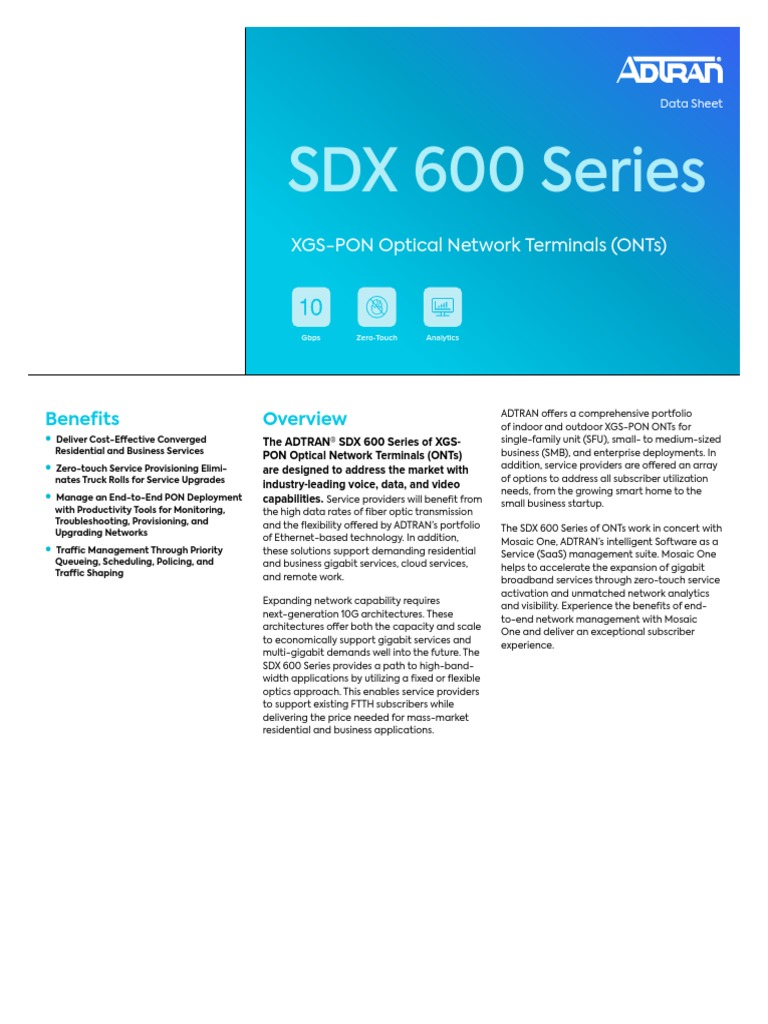 ADTRAN

Data Sheet

SDX 600 Series

XGS-PON Optical Network Terminals (ONTs)

10
Gbps

Zero-Touch

Analytics

Benefits

• Deliver Cost-Effective Converged Residential and Business Services

• Zero-touch Service Provisioning Eliminates Truck Rolls for Service Upgrades

• Manage an End-to-End PON Deployment with Productivity Tools for Monitoring, Troubleshooting, Provisioning, and Upgrading Networks

• Traffic Management Through Priority Queueing, Scheduling, Policing, and Traffic Shaping

Overview

The ADTRAN® SDX 600 Series of XGS-PON Optical Network Terminals (ONTs) are designed to address the market with industry-leading voice, data, and video capabilities. Service providers will benefit from the high data rates of fiber optic transmission and the flexibility offered by ADTRAN's portfolio of Ethernet-based technology. In addition, these solutions support demanding residential and business gigabit services, cloud services, and remote work.

Expanding network capability requires next-generation 10G architectures. These architectures offer both the capacity and scale to economically support gigabit services and multi-gigabit demands well into the future. The SDX 600 Series provides a path to high-bandwidth applications by utilizing a fixed or flexible optics approach. This enables service providers to support existing FTTH subscribers while delivering the price needed for mass-market residential and business applications.

ADTRAN offers a comprehensive portfolio of indoor and outdoor XGS-PON ONTs for single-family unit (SFU), small- to medium-sized business (SMB), and enterprise deployments. In addition, service providers are offered an array of options to address all subscriber utilization needs, from the growing smart home to the small business startup.

The SDX 600 Series of ONTs work in concert with Mosaic One, ADTRAN's intelligent Software as a Service (SaaS) management suite. Mosaic One helps to accelerate the expansion of gigabit broadband services through zero-touch service activation and unmatched network analytics and visibility. Experience the benefits of end-to-end network management with Mosaic One and deliver an exceptional subscriber experience.